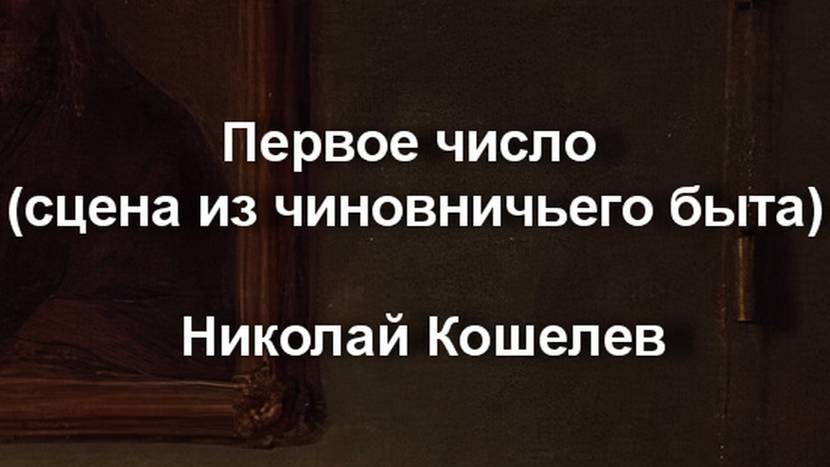 Первое число
(сцена из чиновничьего быта)

Николай Кошелев